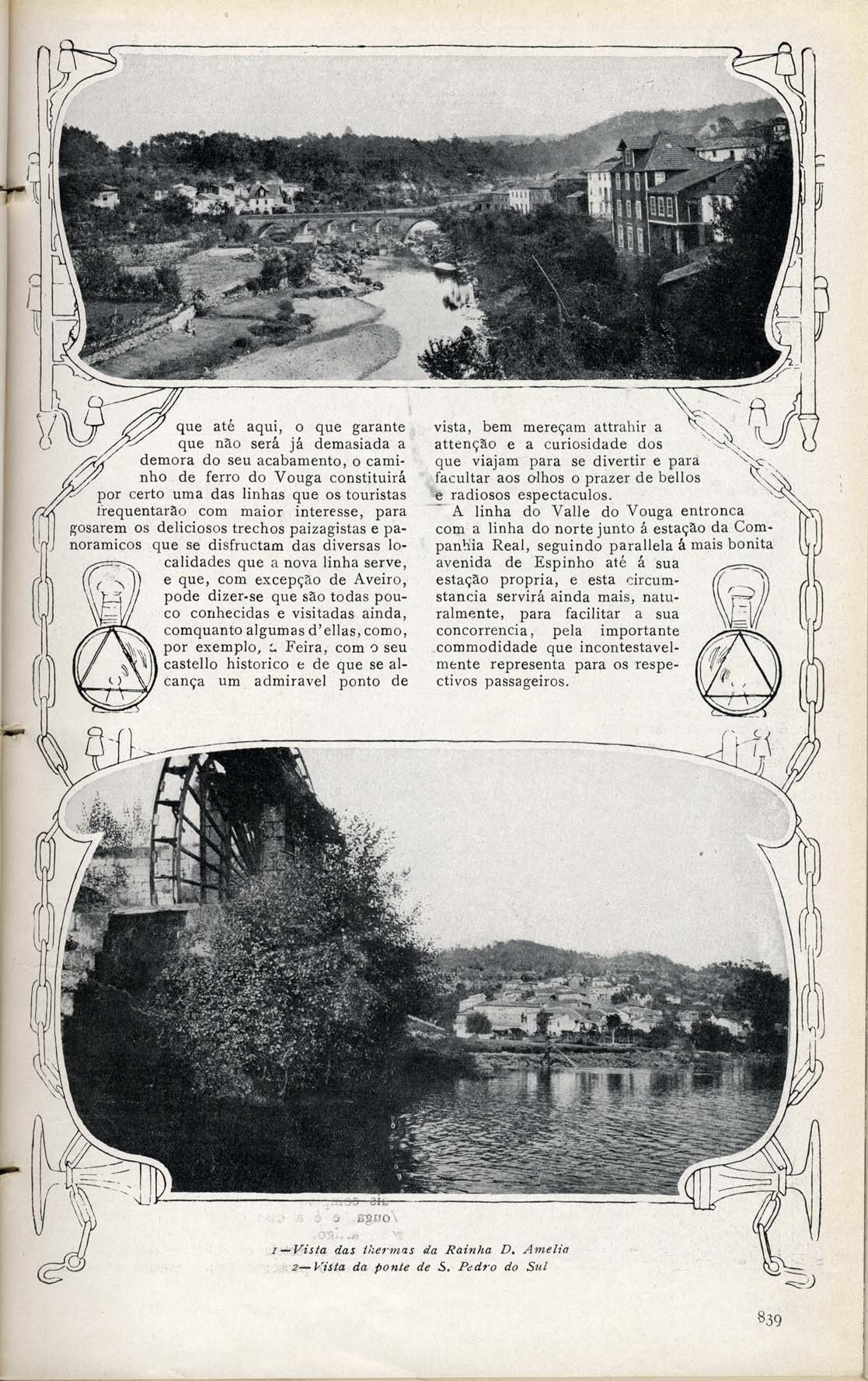 que até aqui, o que garante que não será já demasiada a demora do seu acabamento, o caminho de ferro do Vouga constituirá por certo uma das linhas que os touristas frequentarão com maior interesse, para gosarem os deliciosos trechos paizagistas e panoramicos que se disfructam das diversas localidades que a nova linha serve, e que, com excepção de Aveiro, pode dizer-se que são todas pouco conhecidas e visitadas ainda, comquanto algumas d'ellas, como, por exemplo, a Feira, com o seu castello historico e de que se alcança um admiravel ponto de

vista, bem mereçam attrahir a attenção e a curiosidade dos que viajam para se divertir e para facultar aos olhos o prazer de bellos e radiosos espectaculos.

A linha do Valle do Vouga entronca com a linha do norte junto á estação da Companhia Real, seguindo parallela á mais bonita avenida de Espinho até á sua estação propria, e esta circumstancia servirá ainda mais, naturalmente, para facilitar a sua concorrencia, pela importante commodidade que incontestavelmente representa para os respectivos passageiros.

1—Vista das thermas da Rainha D. Amelia
2—Vista da ponte de S. Pedro do Sul

839